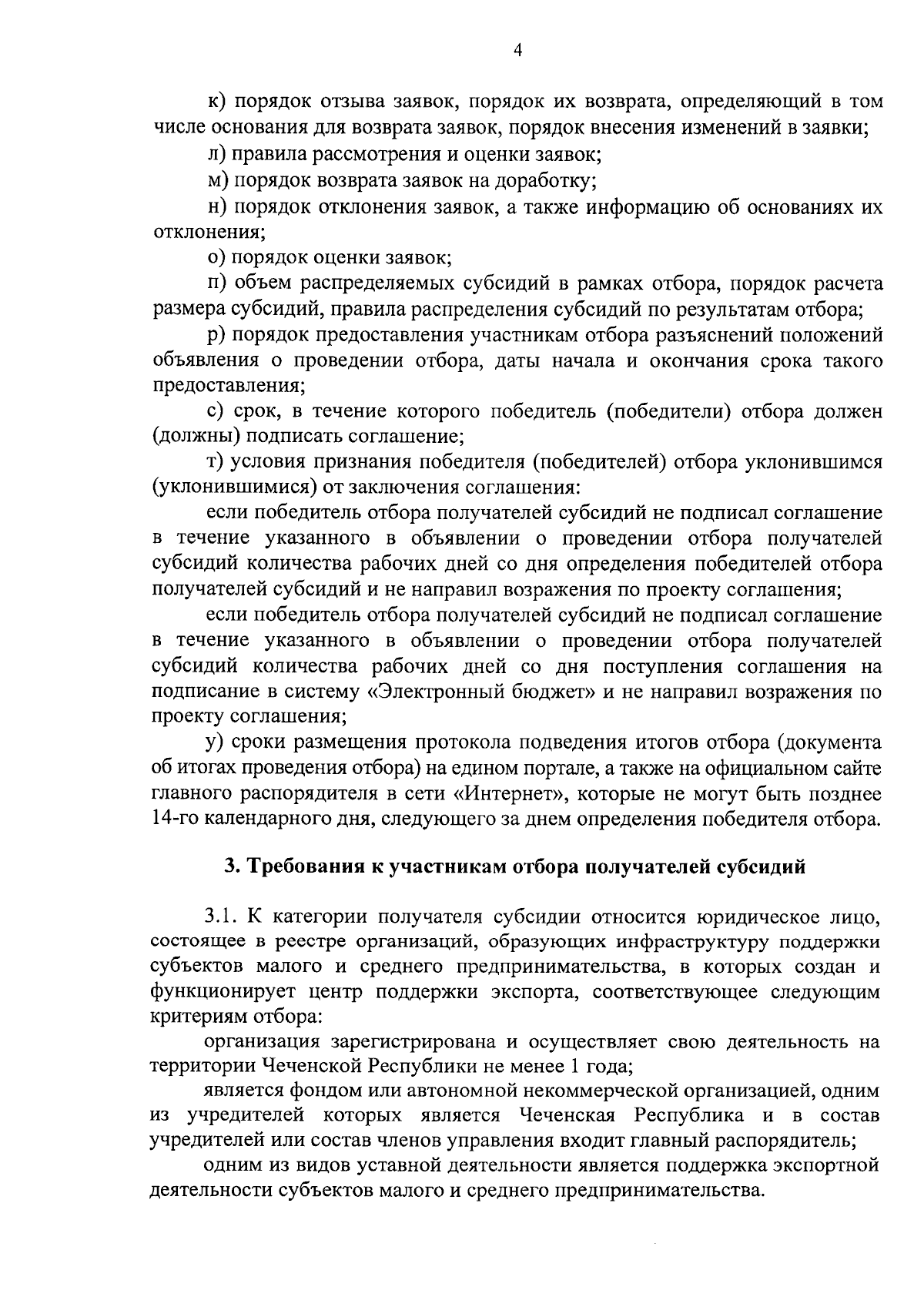 4

к) порядок отзыва заявок, порядок их возврата, определяющий в том числе основания для возврата заявок, порядок внесения изменений в заявки;

л) правила рассмотрения и оценки заявок;

м) порядок возврата заявок на доработку;

н) порядок отклонения заявок, а также информацию об основаниях их отклонения;

о) порядок оценки заявок;

п) объем распределяемых субсидий в рамках отбора, порядок расчета размера субсидий, правила распределения субсидий по результатам отбора;

р) порядок предоставления участникам отбора разъяснений положений объявления о проведении отбора, даты начала и окончания срока такого предоставления;

с) срок, в течение которого победитель (победители) отбора должен (должны) подписать соглашение;

т) условия признания победителя (победителей) отбора уклонившимся (уклонившимися) от заключения соглашения:

если победитель отбора получателей субсидий не подписал соглашение в течение указанного в объявлении о проведении отбора получателей субсидий количества рабочих дней со дня определения победителей отбора получателей субсидий и не направил возражения по проекту соглашения;

если победитель отбора получателей субсидий не подписал соглашение в течение указанного в объявлении о проведении отбора получателей субсидий количества рабочих дней со дня поступления соглашения на подписание в систему «Электронный бюджет» и не направил возражения по проекту соглашения;

у) сроки размещения протокола подведения итогов отбора (документа об итогах проведения отбора) на едином портале, а также на официальном сайте главного распорядителя в сети «Интернет», которые не могут быть позднее 14-го календарного дня, следующего за днем определения победителя отбора.

3. Требования к участникам отбора получателей субсидий

3.1. К категории получателя субсидии относится юридическое лицо, состоящее в реестре организаций, образующих инфраструктуру поддержки субъектов малого и среднего предпринимательства, в которых создан и функционирует центр поддержки экспорта, соответствующее следующим критериям отбора:

организация зарегистрирована и осуществляет свою деятельность на территории Чеченской Республики не менее 1 года;

является фондом или автономной некоммерческой организацией, одним из учредителей которых является Чеченская Республика и в состав учредителей или состав членов управления входит главный распорядитель;

одним из видов уставной деятельности является поддержка экспортной деятельности субъектов малого и среднего предпринимательства.